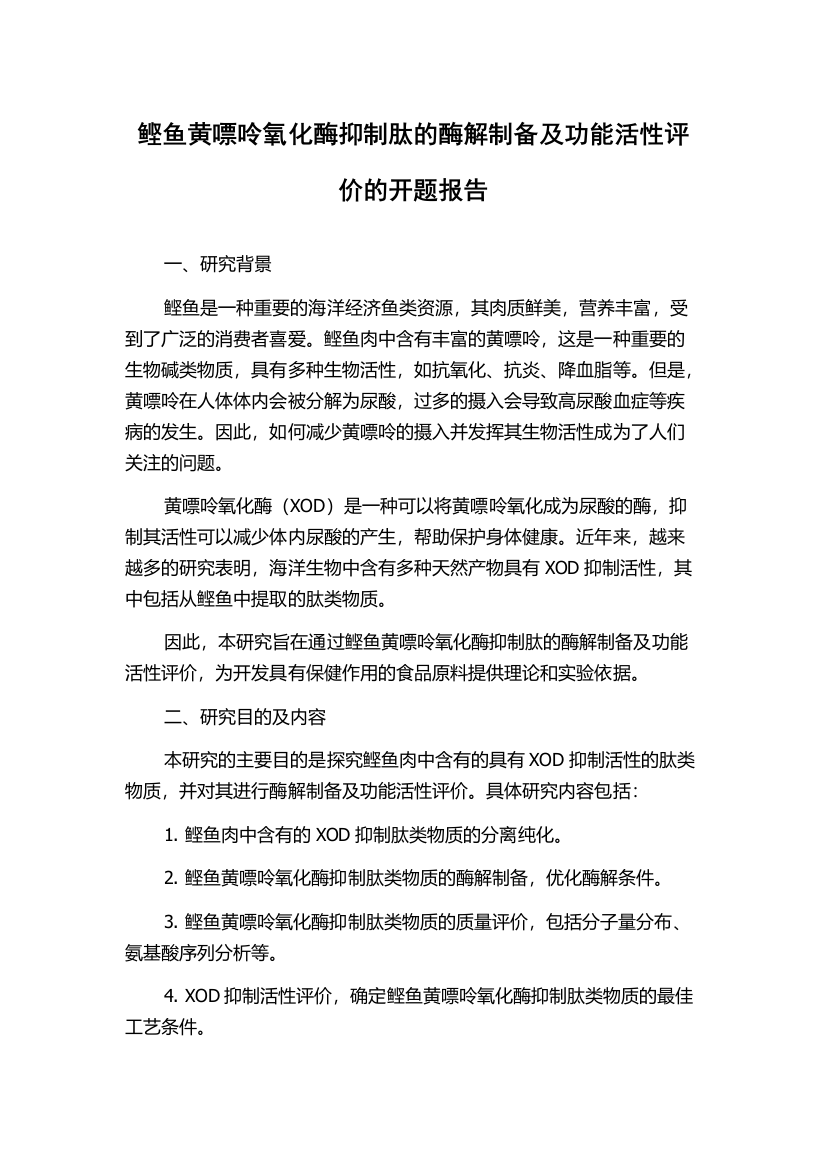 鲣鱼黄嘌呤氧化酶抑制肽的酶解制备及功能活性评价的开题报告

一、研究背景

鲣鱼是一种重要的海洋经济鱼类资源，其肉质鲜美，营养丰富，受到了广泛的消费者喜爱。鲣鱼肉中含有丰富的黄嘌呤，这是一种重要的生物碱类物质，具有多种生物活性，如抗氧化、抗炎、降血脂等。但是，黄嘌呤在人体体内会被分解为尿酸，过多的摄入会导致高尿酸血症等疾病的发生。因此，如何减少黄嘌呤的摄入并发挥其生物活性成为了人们关注的问题。

黄嘌呤氧化酶（XOD）是一种可以将黄嘌呤氧化成为尿酸的酶，抑制其活性可以减少体内尿酸的产生，帮助保护身体健康。近年来，越来越多的研究表明，海洋生物中含有多种天然产物具有 XOD 抑制活性，其中包括从鲣鱼中提取的肽类物质。

因此，本研究旨在通过鲣鱼黄嘌呤氧化酶抑制肽的酶解制备及功能活性评价，为开发具有保健作用的食品原料提供理论和实验依据。

二、研究目的及内容

本研究的主要目的是探究鲣鱼肉中含有的具有 XOD 抑制活性的肽类物质，并对其进行酶解制备及功能活性评价。具体研究内容包括：

1. 鲣鱼肉中含有的 XOD 抑制肽类物质的分离纯化。

2. 鲣鱼黄嘌呤氧化酶抑制肽类物质的酶解制备，优化酶解条件。

3. 鲣鱼黄嘌呤氧化酶抑制肽类物质的质量评价，包括分子量分布、氨基酸序列分析等。

4. XOD 抑制活性评价，确定鲣鱼黄嘌呤氧化酶抑制肽类物质的最佳工艺条件。